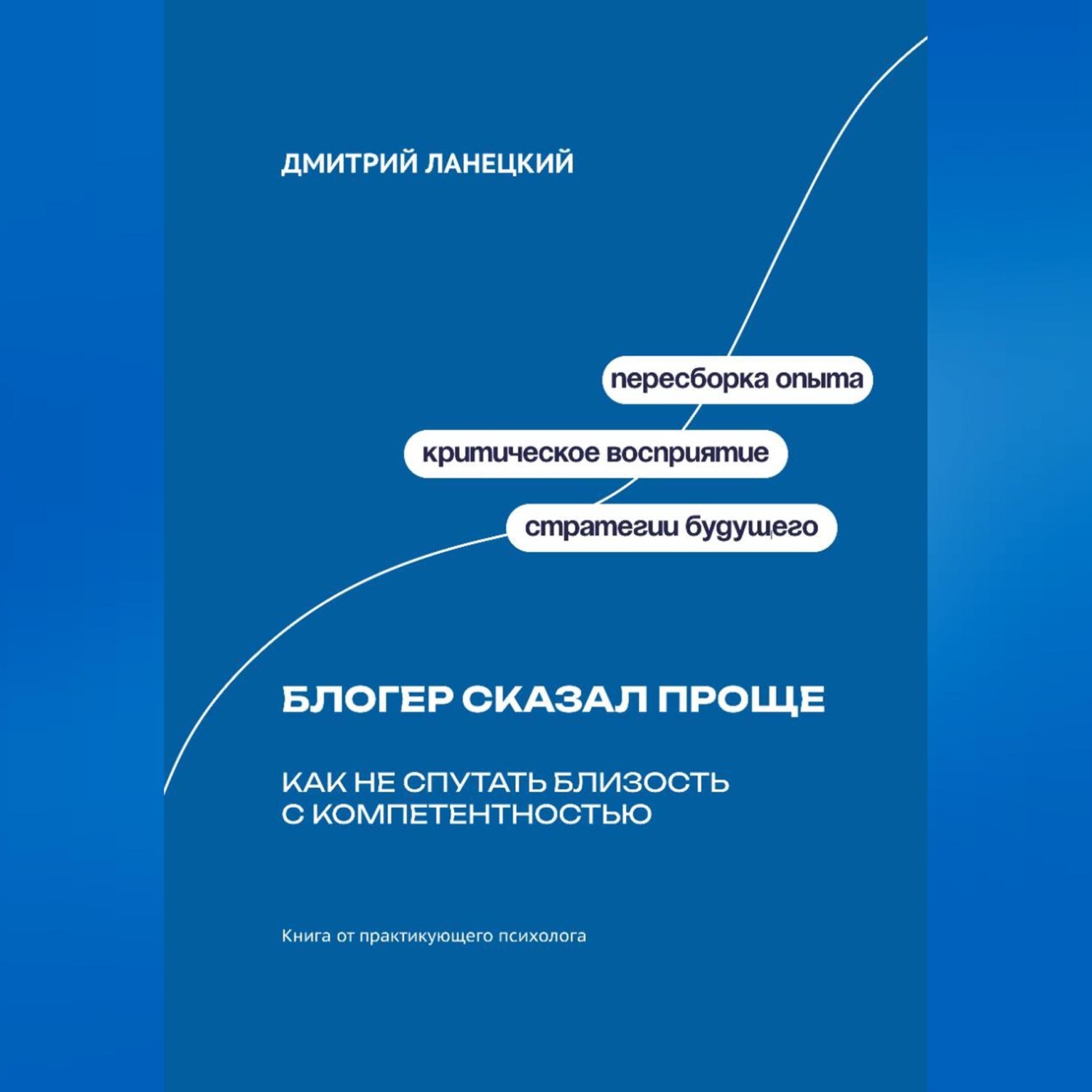 ДМИТРИЙ ЛАНЕЦКИЙ

пересборка опыта

критическое восприятие

стратегии будущего

БЛОГЕР СКАЗАЛ ПРОЩЕ

КАК НЕ СПУТАТЬ БЛИЗОСТЬ С КОМПЕТЕНТНОСТЬЮ

Книга от практикующего психолога